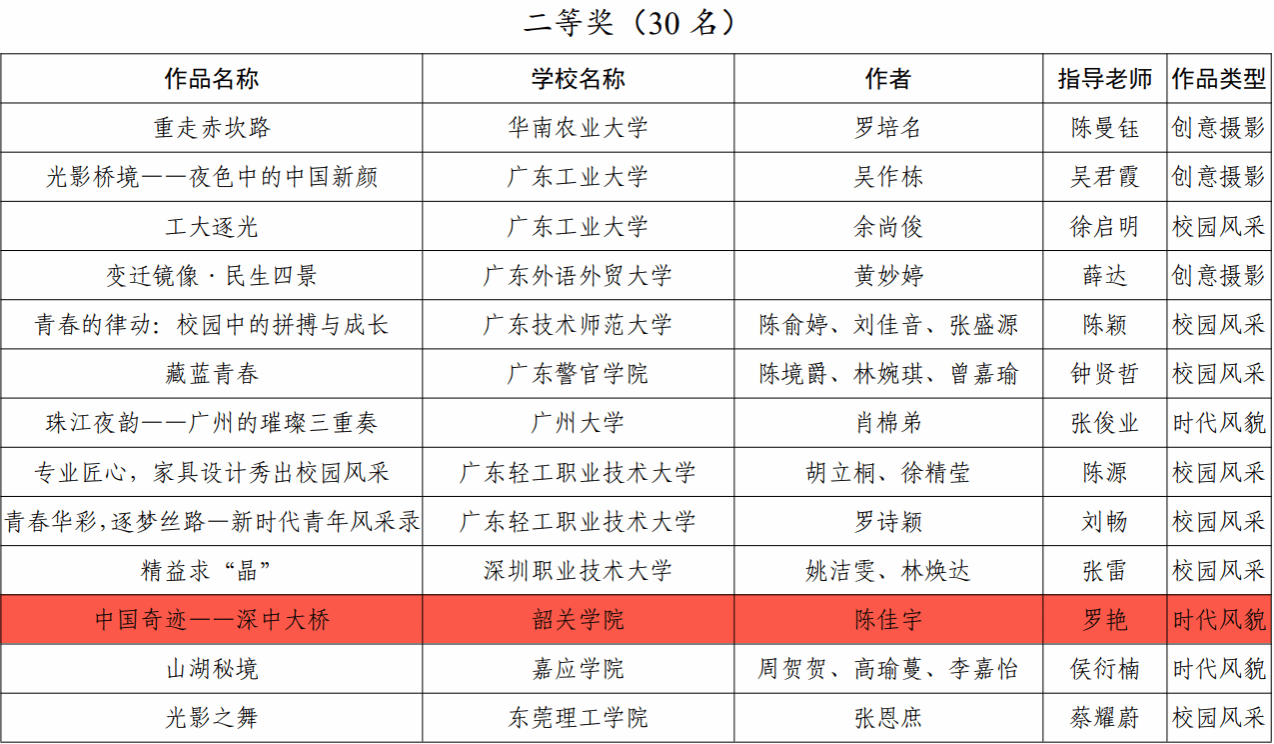 二等奖（30名）

| 作品名称 | 学校名称 | 作者 | 指导老师 | 作品类型 |
|---|---|---|---|---|
| 重走赤坎路 | 华南农业大学 | 罗培名 | 陈曼钰 | 创意摄影 |
| 光影桥境——夜色中的中国新颜 | 广东工业大学 | 吴作栋 | 吴君霞 | 创意摄影 |
| 工大逐光 | 广东工业大学 | 余尚俊 | 徐启明 | 校园风采 |
| 变迁镜像·民生四景 | 广东外语外贸大学 | 黄妙婷 | 薛达 | 创意摄影 |
| 青春的律动：校园中的拼搏与成长 | 广东技术师范大学 | 陈俞婷、刘佳音、张盛源 | 陈颖 | 校园风采 |
| 藏蓝青春 | 广东警官学院 | 陈境爵、林婉琪、曾嘉瑜 | 钟贤哲 | 校园风采 |
| 珠江夜韵——广州的璀璨三重奏 | 广州大学 | 肖棉弟 | 张俊业 | 时代风貌 |
| 专业匠心，家具设计秀出校园风采 | 广东轻工职业技术大学 | 胡立桐、徐精莹 | 陈源 | 校园风采 |
| 青春华彩，逐梦丝路—新时代青年风采录 | 广东轻工职业技术大学 | 罗诗颖 | 刘畅 | 校园风采 |
| 精益求“晶” | 深圳职业技术大学 | 姚洁雯、林焕达 | 张雷 | 校园风采 |
| 中国奇迹——深中大桥 | 韶关学院 | 陈佳宇 | 罗艳 | 时代风貌 |
| 山湖秘境 | 嘉应学院 | 周贺贺、高瑜蔓、李嘉怡 | 侯衍楠 | 时代风貌 |
| 光影之舞 | 东莞理工学院 | 张恩庶 | 蔡耀蔚 | 校园风采 |